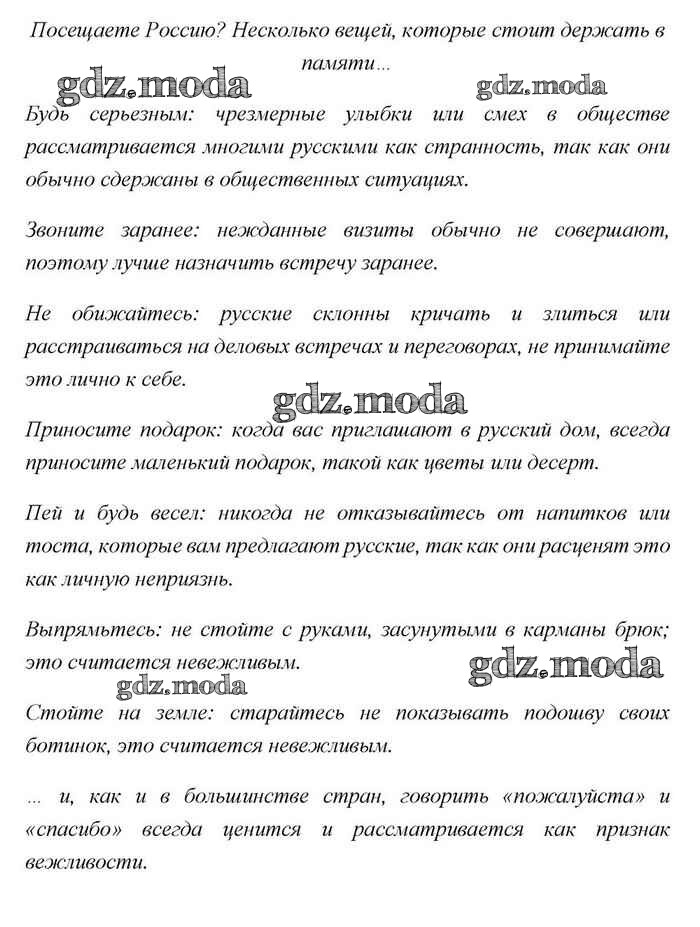 Посещаете Россию? Несколько вещей, которые стоит держать в памяти…

gdz.moda gdz.moda

Будь серьезным: чрезмерные улыбки или смех в обществе рассматривается многими русскими как странность, так как они обычно сдержаны в общественных ситуациях.

Звоните заранее: нежданные визиты обычно не совершают, поэтому лучше назначить встречу заранее.

Не обижайтесь: русские склонны кричать и злиться или расстраиваться на деловых встречах и переговорах, не принимайте это лично к себе.

gdz.moda

Приносите подарок: когда вас приглашают в русский дом, всегда приносите маленький подарок, такой как цветы или десерт.

Пей и будь весел: никогда не отказывайтесь от напитков или тоста, которые вам предлагают русские, так как они расценят это как личную неприязнь.

Выпрямьтесь: не стойте с руками, засунутыми в карманы брюк; это считается невежливым.

gdz.moda gdz.moda

Стойте на земле: старайтесь не показывать подошву своих ботинок, это считается невежливым.

… и, как и в большинстве стран, говорить «пожалуйста» и «спасибо» всегда ценится и рассматривается как признак вежливости.